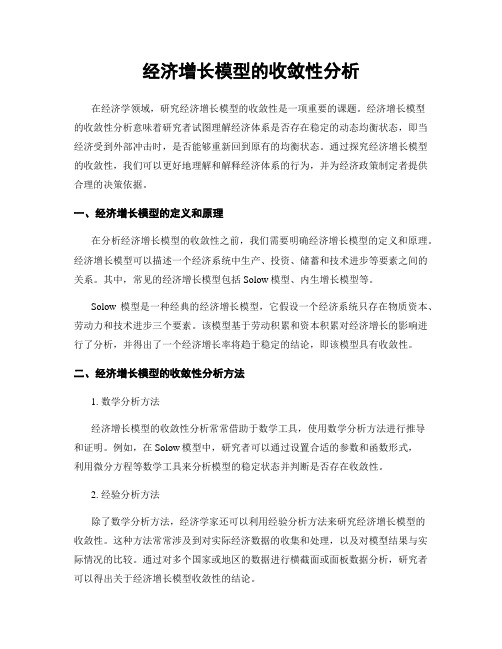 经济增长模型的收敛性分析

在经济学领域，研究经济增长模型的收敛性是一项重要的课题。经济增长模型的收敛性分析意味着研究者试图理解经济体系是否存在稳定的动态均衡状态，即当经济受到外部冲击时，是否能够重新回到原有的均衡状态。通过探究经济增长模型的收敛性，我们可以更好地理解和解释经济体系的行为，并为经济政策制定者提供合理的决策依据。

一、经济增长模型的定义和原理

在分析经济增长模型的收敛性之前，我们需要明确经济增长模型的定义和原理。经济增长模型可以描述一个经济系统中生产、投资、储蓄和技术进步等要素之间的关系。其中，常见的经济增长模型包括 Solow 模型、内生增长模型等。

Solow 模型是一种经典的经济增长模型，它假设一个经济系统只存在物质资本、劳动力和技术进步三个要素。该模型基于劳动积累和资本积累对经济增长的影响进行了分析，并得出了一个经济增长率将趋于稳定的结论，即该模型具有收敛性。

二、经济增长模型的收敛性分析方法

1. 数学分析方法

经济增长模型的收敛性分析常常借助于数学工具，使用数学分析方法进行推导和证明。例如，在 Solow 模型中，研究者可以通过设置合适的参数和函数形式，利用微分方程等数学工具来分析模型的稳定状态并判断是否存在收敛性。

2. 经验分析方法

除了数学分析方法，经济学家还可以利用经验分析方法来研究经济增长模型的收敛性。这种方法常常涉及到对实际经济数据的收集和处理，以及对模型结果与实际情况的比较。通过对多个国家或地区的数据进行横截面或面板数据分析，研究者可以得出关于经济增长模型收敛性的结论。